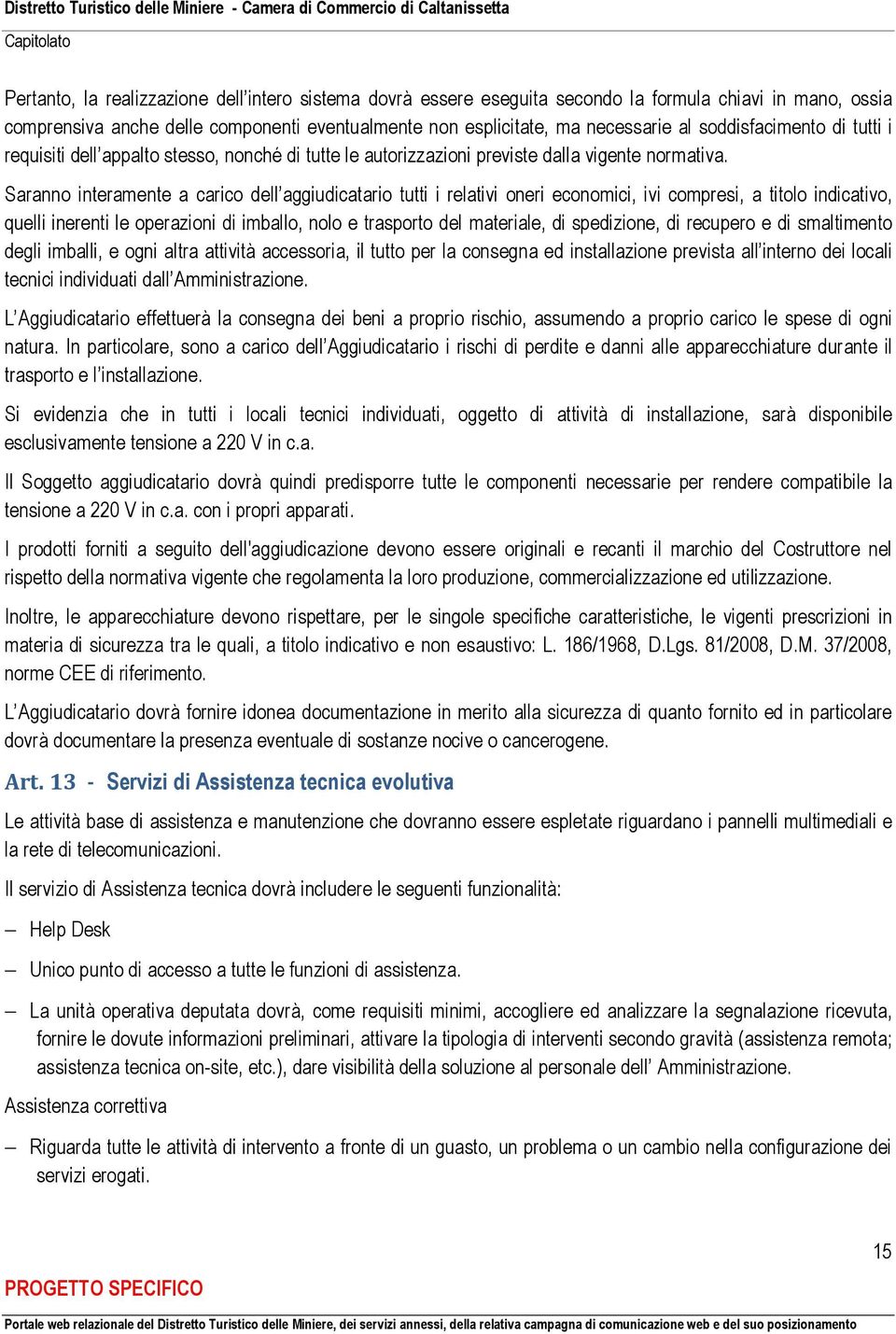 Distretto Turistico delle Miniere - Camera di Commercio di Caltanissetta

Capitolato

Pertanto, la realizzazione dell'intero sistema dovrà essere eseguita secondo la formula chiavi in mano, ossia comprensiva anche delle componenti eventualmente non esplicitate, ma necessarie al soddisfacimento di tutti i requisiti dell'appalto stesso, nonché di tutte le autorizzazioni previste dalla vigente normativa.

Saranno interamente a carico dell'aggiudicatario tutti i relativi oneri economici, ivi compresi, a titolo indicativo, quelli inerenti le operazioni di imballo, nolo e trasporto del materiale, di spedizione, di recupero e di smaltimento degli imballi, e ogni altra attività accessoria, il tutto per la consegna ed installazione prevista all'interno dei locali tecnici individuati dall'Amministrazione.

L'Aggiudicatario effettuerà la consegna dei beni a proprio rischio, assumendo a proprio carico le spese di ogni natura. In particolare, sono a carico dell'Aggiudicatario i rischi di perdite e danni alle apparecchiature durante il trasporto e l'installazione.

Si evidenzia che in tutti i locali tecnici individuati, oggetto di attività di installazione, sarà disponibile esclusivamente tensione a 220 V in c.a.

Il Soggetto aggiudicatario dovrà quindi predisporre tutte le componenti necessarie per rendere compatibile la tensione a 220 V in c.a. con i propri apparati.

I prodotti forniti a seguito dell'aggiudicazione devono essere originali e recanti il marchio del Costruttore nel rispetto della normativa vigente che regolamenta la loro produzione, commercializzazione ed utilizzazione.

Inoltre, le apparecchiature devono rispettare, per le singole specifiche caratteristiche, le vigenti prescrizioni in materia di sicurezza tra le quali, a titolo indicativo e non esaustivo: L. 186/1968, D.Lgs. 81/2008, D.M. 37/2008, norme CEE di riferimento.

L'Aggiudicatario dovrà fornire idonea documentazione in merito alla sicurezza di quanto fornito ed in particolare dovrà documentare la presenza eventuale di sostanze nocive o cancerogene.

Art. 13 - Servizi di Assistenza tecnica evolutiva

Le attività base di assistenza e manutenzione che dovranno essere espletate riguardano i pannelli multimediali e la rete di telecomunicazioni.

Il servizio di Assistenza tecnica dovrà includere le seguenti funzionalità:

– Help Desk

– Unico punto di accesso a tutte le funzioni di assistenza.

– La unità operativa deputata dovrà, come requisiti minimi, accogliere ed analizzare la segnalazione ricevuta, fornire le dovute informazioni preliminari, attivare la tipologia di interventi secondo gravità (assistenza remota; assistenza tecnica on-site, etc.), dare visibilità della soluzione al personale dell' Amministrazione.

Assistenza correttiva

– Riguarda tutte le attività di intervento a fronte di un guasto, un problema o un cambio nella configurazione dei servizi erogati.

15

PROGETTO SPECIFICO

Portale web relazionale del Distretto Turistico delle Miniere, dei servizi annessi, della relativa campagna di comunicazione web e del suo posizionamento